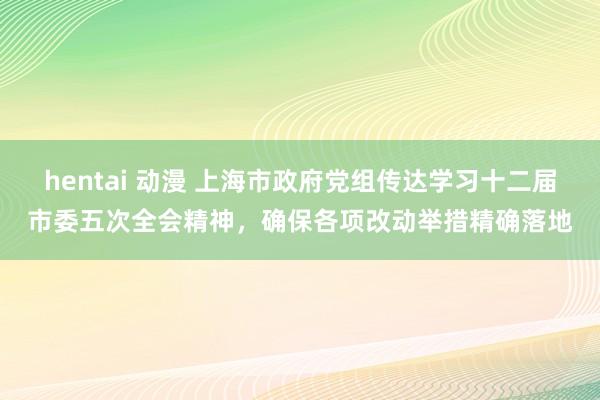 hentai 动漫 上海市政府党组传达学习十二届市委五次全会精神，确保各项改动举措精确落地